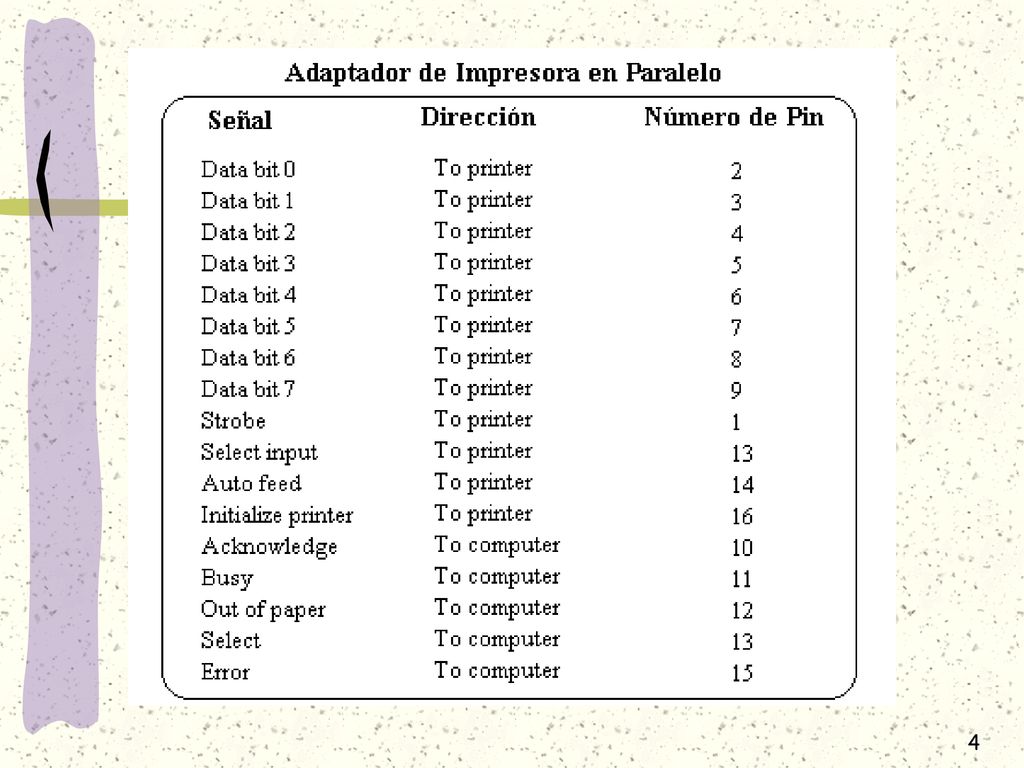 Adaptador de Impresora en Paralelo

| Señal | Dirección | Número de Pin |
|---|---|---|
| Data bit 0 | To printer | 2 |
| Data bit 1 | To printer | 3 |
| Data bit 2 | To printer | 4 |
| Data bit 3 | To printer | 5 |
| Data bit 4 | To printer | 6 |
| Data bit 5 | To printer | 7 |
| Data bit 6 | To printer | 8 |
| Data bit 7 | To printer | 9 |
| Strobe | To printer | 1 |
| Select input | To printer | 13 |
| Auto feed | To printer | 14 |
| Initialize printer | To printer | 16 |
| Acknowledge | To computer | 10 |
| Busy | To computer | 11 |
| Out of paper | To computer | 12 |
| Select | To computer | 13 |
| Error | To computer | 15 |

4